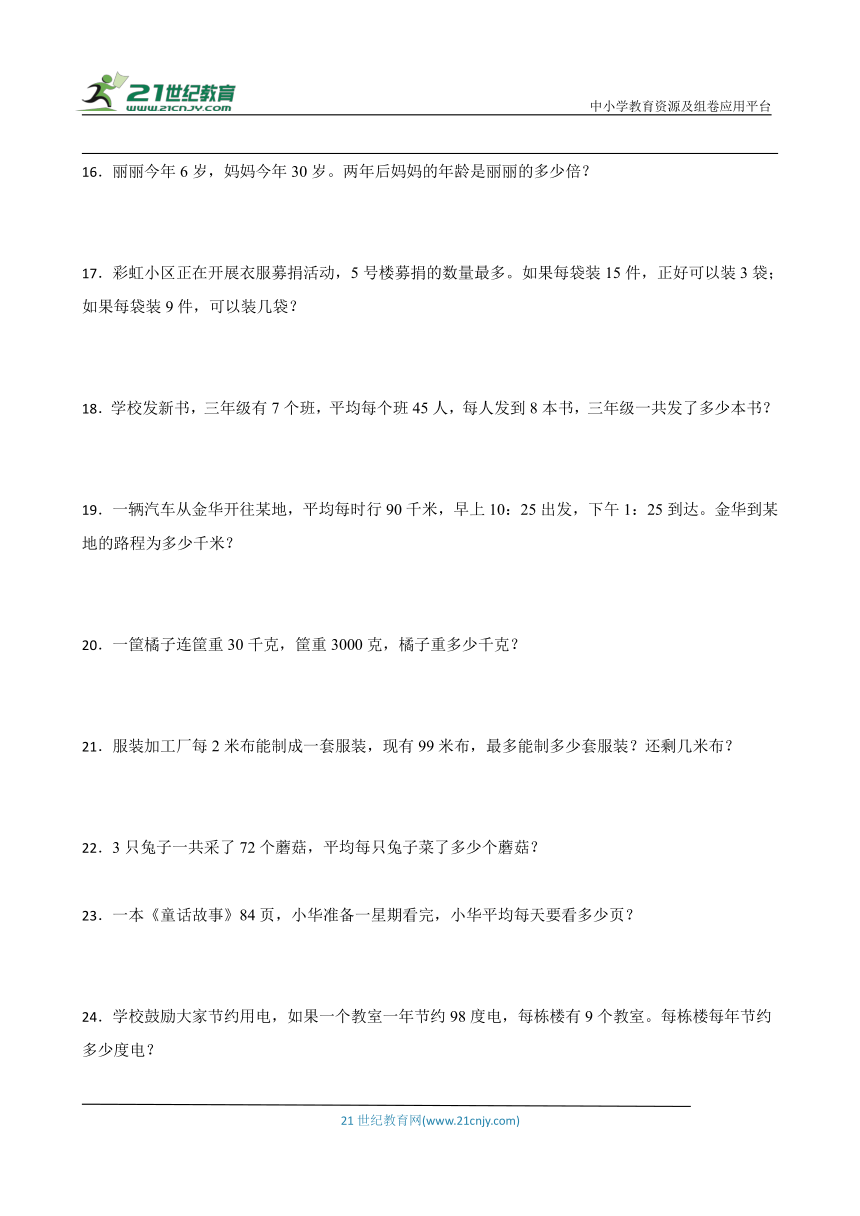 21世纪教育
www.21cnjy.com

中小学教育资源及组卷应用平台

16．丽丽今年 6 岁，妈妈今年 30 岁。两年后妈妈的年龄是丽丽的多少倍？

17．彩虹小区正在开展衣服募捐活动，5 号楼募捐的数量最多。如果每袋装 15 件，正好可以装 3 袋；如果每袋装 9 件，可以装几袋？

18．学校发新书，三年级有 7 个班，平均每个班 45 人，每人发到 8 本书，三年级一共发了多少本书？

19．一辆汽车从金华开往某地，平均每时行 90 千米，早上 10：25 出发，下午 1：25 到达。金华到某地的路程为多少千米？

20．一筐橘子连筐重 30 千克，筐重 3000 克，橘子重多少千克？

21．服装加工厂每 2 米布能制成一套服装，现有 99 米布，最多能制多少套服装？还剩几米布？

22．3 只兔子一共采了 72 个蘑菇，平均每只兔子菜了多少个蘑菇？

23．一本《童话故事》84 页，小华准备一星期看完，小华平均每天要看多少页？

24．学校鼓励大家节约用电，如果一个教室一年节约 98 度电，每栋楼有 9 个教室。每栋楼每年节约多少度电？

21 世纪教育网(www.21cnjy.com)